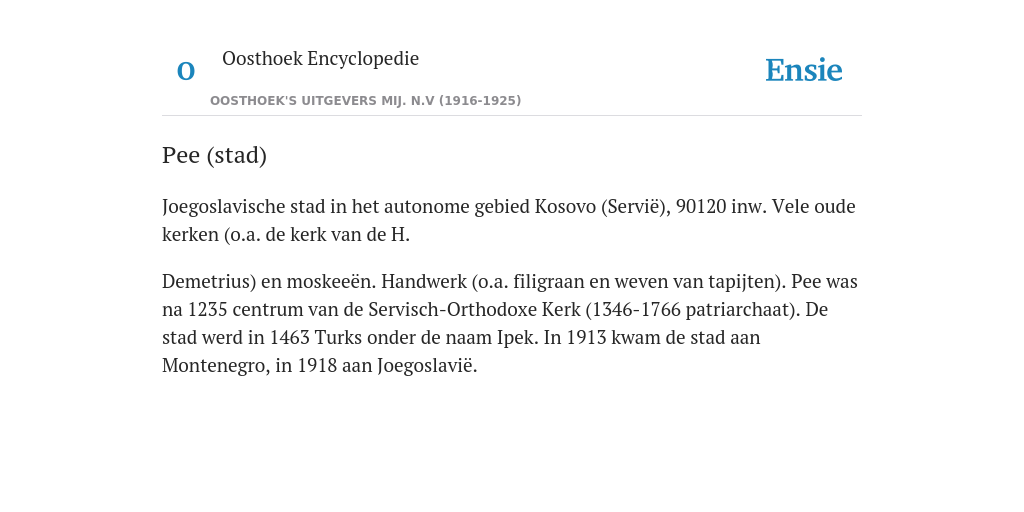 O

Oosthoek Encyclopedie

OOSTHOEK'S UITGEVERS MIJ. N.V (1916-1925)

Ensie

Pee (stad)

Joegoslavische stad in het autonome gebied Kosovo (Servië), 90120 inw. Vele oude kerken (o.a. de kerk van de H.

Demetrius) en moskeeën. Handwerk (o.a. filigraan en weven van tapijten). Pee was na 1235 centrum van de Servisch-Orthodoxe Kerk (1346-1766 patriarchaat). De stad werd in 1463 Turks onder de naam Ipek. In 1913 kwam de stad aan Montenegro, in 1918 aan Joegoslavië.